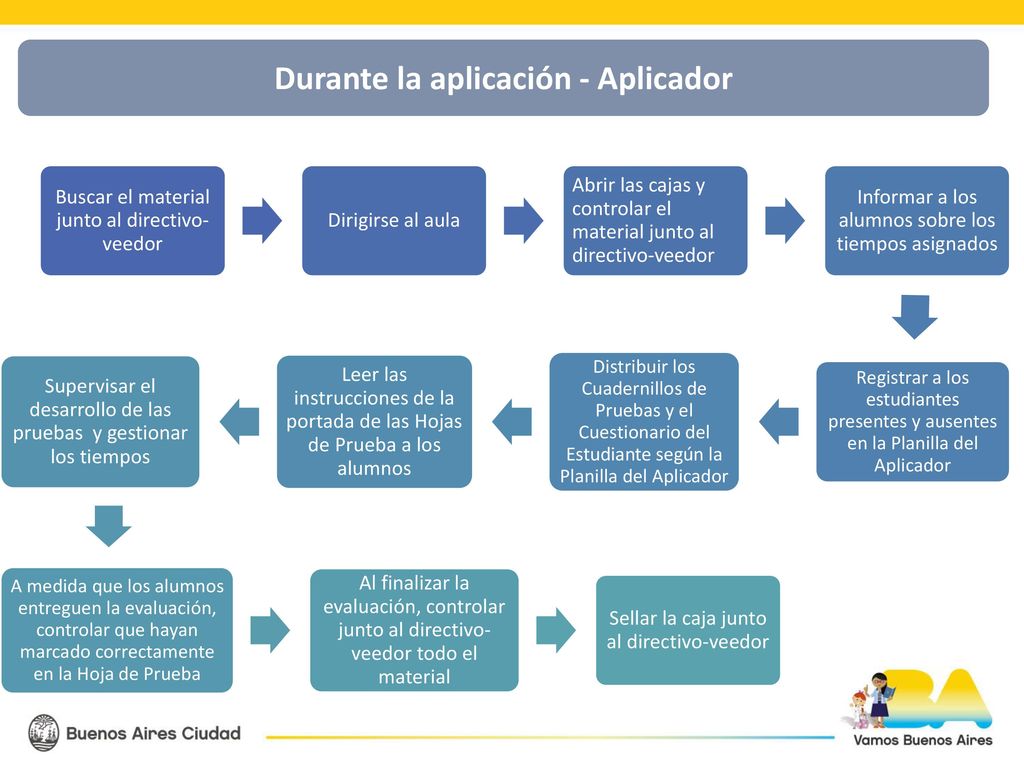 Durante la aplicación - Aplicador

Buscar el material junto al directivo-veedor

Dirigirse al aula

Abrir las cajas y controlar el material junto al directivo-veedor

Informar a los alumnos sobre los tiempos asignados

Registrar a los estudiantes presentes y ausentes en la Planilla del Aplicador

Distribuir los Cuadernillos de Pruebas y el Cuestionario del Estudiante según la Planilla del Aplicador

Leer las instrucciones de la portada de las Hojas de Prueba a los alumnos

Supervisar el desarrollo de las pruebas y gestionar los tiempos

A medida que los alumnos entreguen la evaluación, controlar que hayan marcado correctamente en la Hoja de Prueba

Al finalizar la evaluación, controlar junto al directivo-veedor todo el material

Sellar la caja junto al directivo-veedor

Buenos Aires Ciudad

BA
Vamos Buenos Aires